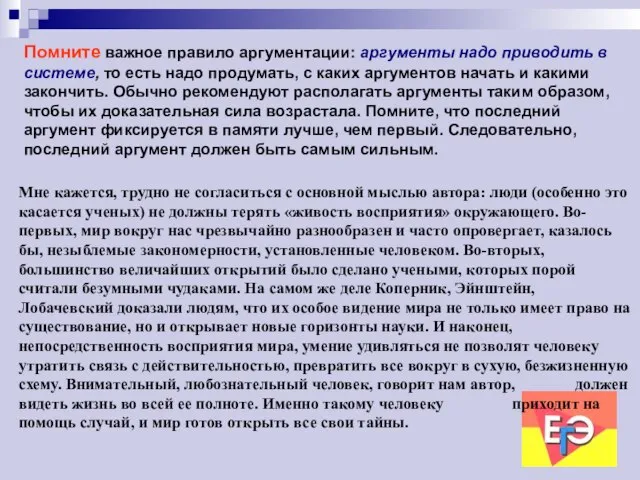 Помните важное правило аргументации: аргументы надо приводить в системе, то есть надо продумать, с каких аргументов начать и какими закончить. Обычно рекомендуют располагать аргументы таким образом, чтобы их доказательная сила возрастала. Помните, что последний аргумент фиксируется в памяти лучше, чем первый. Следовательно, последний аргумент должен быть самым сильным.

Мне кажется, трудно не согласиться с основной мыслью автора: люди (особенно это касается ученых) не должны терять «живость восприятия» окружающего. Во-первых, мир вокруг нас чрезвычайно разнообразен и часто опровергает, казалось бы, незыблемые закономерности, установленные человеком. Во-вторых, большинство величайших открытий было сделано учеными, которых порой считали безумными чудаками. На самом же деле Коперник, Эйнштейн, Лобачевский доказали людям, что их особое видение мира не только имеет право на существование, но и открывает новые горизонты науки. И наконец, непосредственность восприятия мира, умение удивляться не позволят человеку утратить связь с действительностью, превратить все вокруг в сухую, безжизненную схему. Внимательный, любознательный человек, говорит нам автор, должен видеть жизнь во всей ее полноте. Именно такому человеку приходит на помощь случай, и мир готов открыть все свои тайны.

ЕГЭ